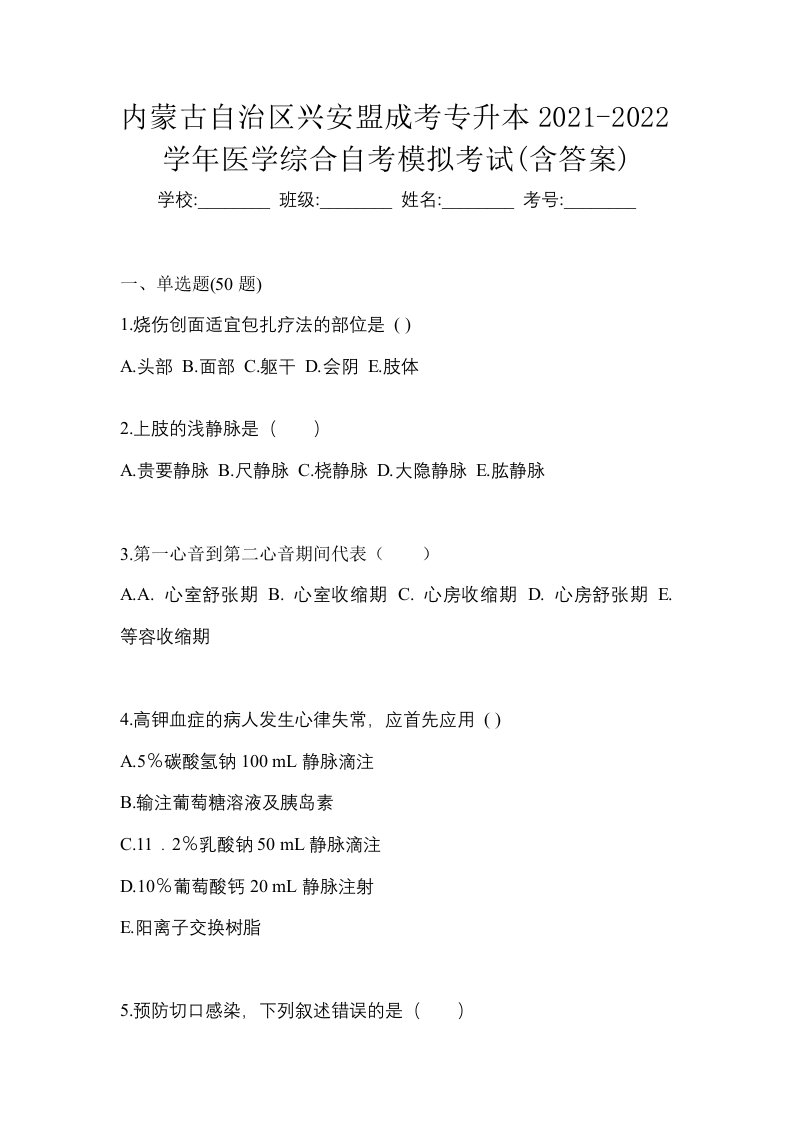 内蒙古自治区兴安盟成考专升本 2021-2022 学年医学综合自考模拟考试(含答案)

学校:________ 班级:________ 姓名:________ 考号:________

一、单选题(50 题)

1.烧伤创面适宜包扎疗法的部位是 ( )

A.头部 B.面部 C.躯干 D.会阴 E.肢体

2.上肢的浅静脉是（　　）

A.贵要静脉 B.尺静脉 C.桡静脉 D.大隐静脉 E.肱静脉

3.第一心音到第二心音期间代表（　　）

A.A. 心室舒张期 B. 心室收缩期 C. 心房收缩期 D. 心房舒张期 E. 等容收缩期

4.高钾血症的病人发生心律失常，应首先应用 ( )

A.5％碳酸氢钠 100 mL 静脉滴注

B.输注葡萄糖溶液及胰岛素

C.11．2％乳酸钠 50 mL 静脉滴注

D.10％葡萄酸钙 20 mL 静脉注射

E.阳离子交换树脂

5.预防切口感染，下列叙述错误的是（　　）